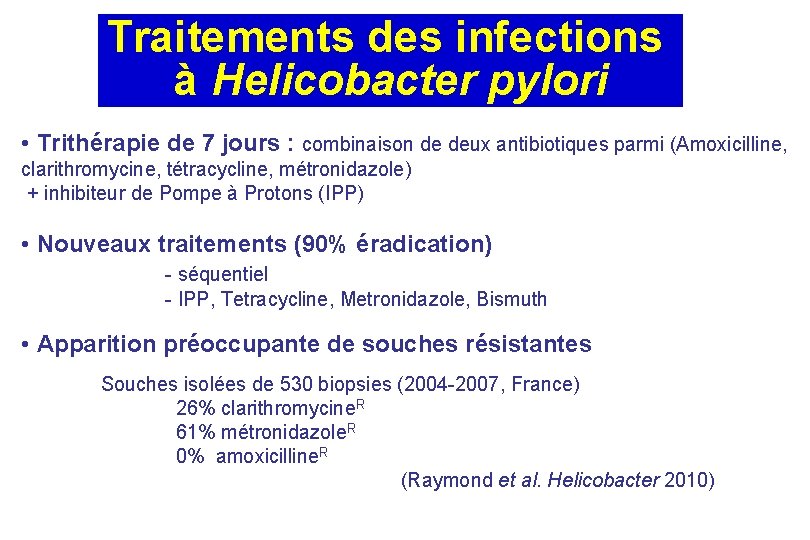 Traitements des infections à Helicobacter pylori

• Trithérapie de 7 jours : combinaison de deux antibiotiques parmi (Amoxicilline, clarithromycine, tétracycline, métronidazole)
+ inhibiteur de Pompe à Protons (IPP)

• Nouveaux traitements (90% éradication)
- séquentiel
- IPP, Tetracycline, Metronidazole, Bismuth

• Apparition préoccupante de souches résistantes

Souches isolées de 530 biopsies (2004-2007, France)
26% clarithromycine$^R$
61% métronidazole$^R$
0% amoxicilline$^R$
(Raymond et al. Helicobacter 2010)